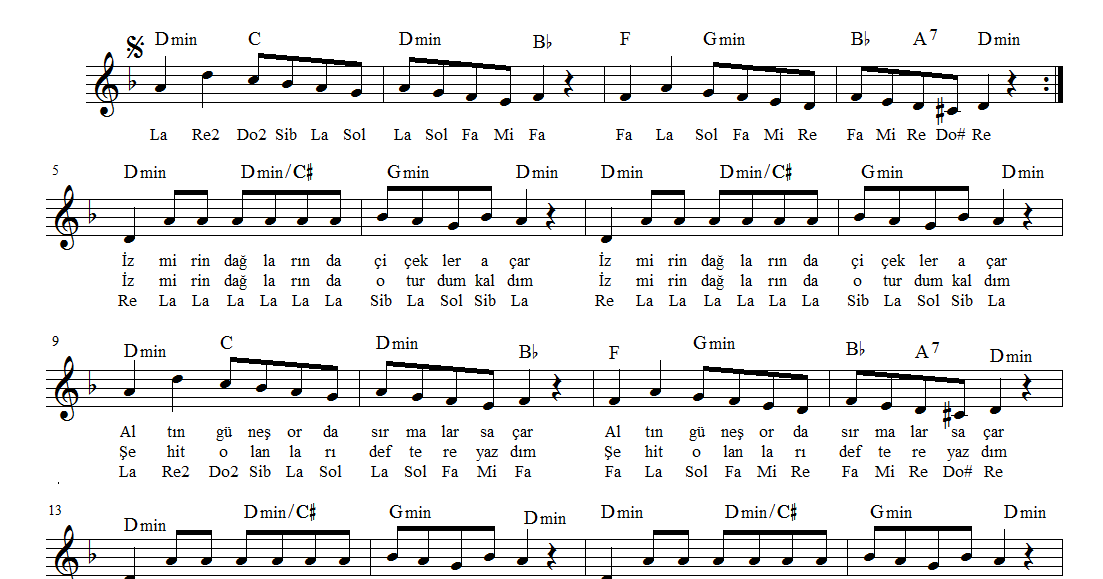 Dmin C Dmin B♭ F Gmin B♭ A7 Dmin

La Re2 Do2 Sib La Sol La Sol Fa Mi Fa Fa La Sol Fa Mi Re Fa Mi Re Do# Re

5

Dmin Dmin/C♯ Gmin Dmin Dmin Dmin/C♯ Gmin Dmin

İz mi rin dağ la rın da çi çek ler a çar İz mi rin dağ la rın da çi çek ler a çar
İz mi rin dağ la rın da o tur dum kal dım İz mi rin dağ la rın da o tur dum kal dım
Re La La La La La La Sib La Sol Sib La Re La La La La La La Sib La Sol Sib La

9

Dmin C Dmin B♭ F Gmin B♭ A7 Dmin

Al tın gü neş or da sır ma lar sa çar Al tın gü neş or da sır ma lar sa çar
Şe hit o lan la rı def te re yaz dım Şe hit o lan la rı def te re yaz dım
La Re2 Do2 Sib La Sol La Sol Fa Mi Fa Fa La Sol Fa Mi Re Fa Mi Re Do# Re

13

Dmin Dmin/C♯ Gmin Dmin Dmin Dmin/C♯ Gmin Dmin